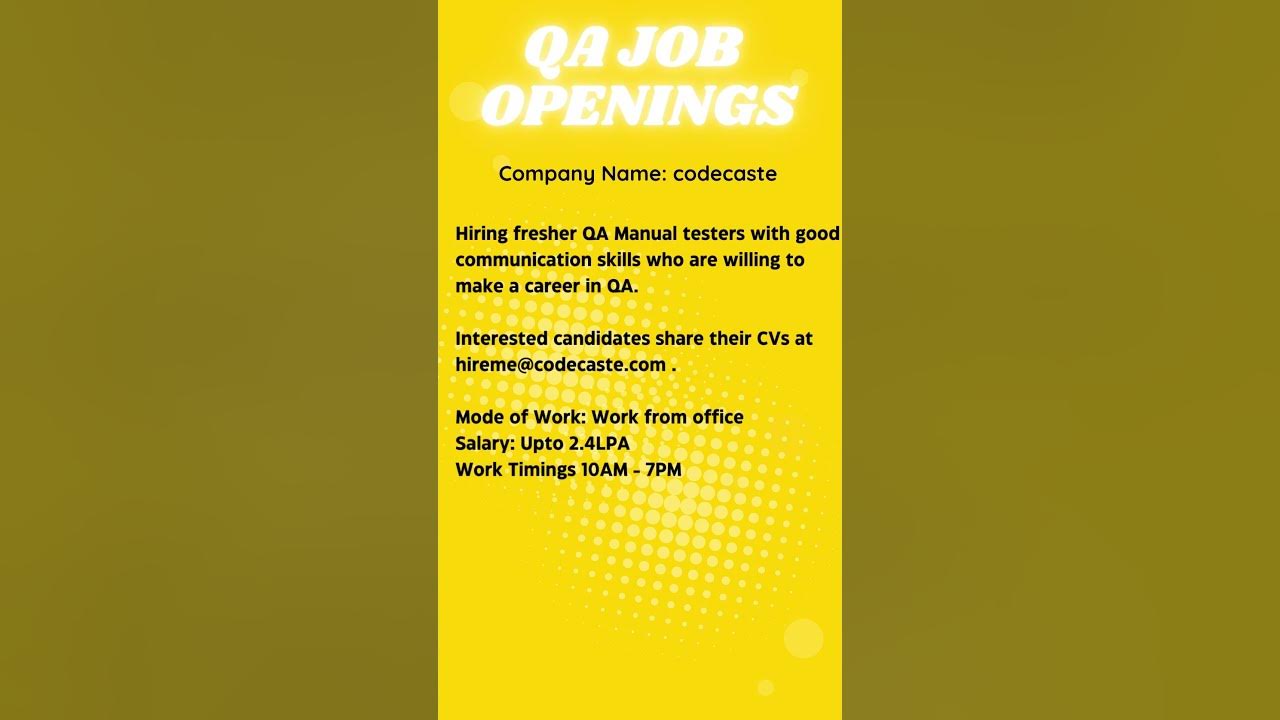 QA JOB OPENINGS

Company Name: codecaste

Hiring fresher QA Manual testers with good communication skills who are willing to make a career in QA.

Interested candidates share their CVs at hireme@codecaste.com .

Mode of Work: Work from office
Salary: Upto 2.4LPA
Work Timings 10AM - 7PM